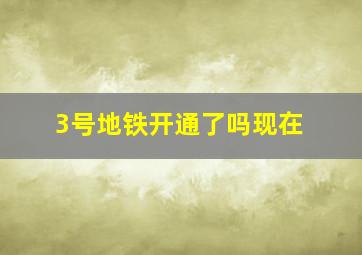 3号地铁开通了吗现在